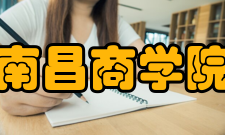 南昌商学院